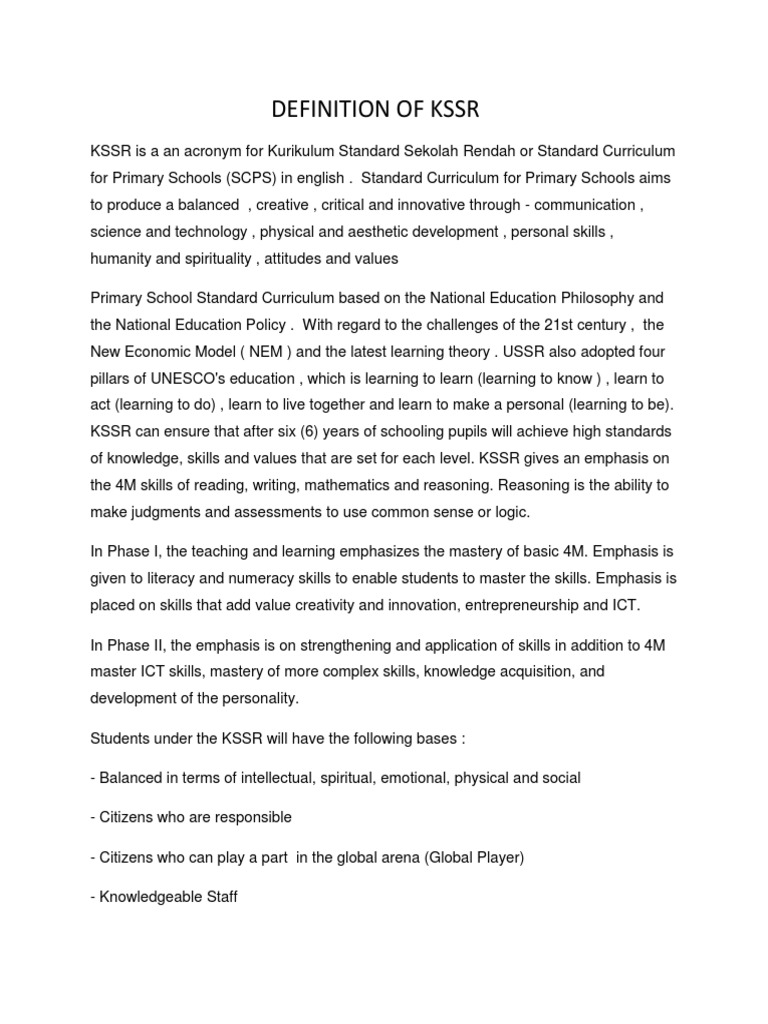 DEFINITION OF KSSR

KSSR is a an acronym for Kurikulum Standard Sekolah Rendah or Standard Curriculum for Primary Schools (SCPS) in english . Standard Curriculum for Primary Schools aims to produce a balanced , creative , critical and innovative through - communication , science and technology , physical and aesthetic development , personal skills , humanity and spirituality , attitudes and values

Primary School Standard Curriculum based on the National Education Philosophy and the National Education Policy . With regard to the challenges of the 21st century , the New Economic Model ( NEM ) and the latest learning theory . USSR also adopted four pillars of UNESCO's education , which is learning to learn (learning to know ) , learn to act (learning to do) , learn to live together and learn to make a personal (learning to be). KSSR can ensure that after six (6) years of schooling pupils will achieve high standards of knowledge, skills and values that are set for each level. KSSR gives an emphasis on the 4M skills of reading, writing, mathematics and reasoning. Reasoning is the ability to make judgments and assessments to use common sense or logic.

In Phase I, the teaching and learning emphasizes the mastery of basic 4M. Emphasis is given to literacy and numeracy skills to enable students to master the skills. Emphasis is placed on skills that add value creativity and innovation, entrepreneurship and ICT.

In Phase II, the emphasis is on strengthening and application of skills in addition to 4M master ICT skills, mastery of more complex skills, knowledge acquisition, and development of the personality.

Students under the KSSR will have the following bases :

- Balanced in terms of intellectual, spiritual, emotional, physical and social

- Citizens who are responsible

- Citizens who can play a part in the global arena (Global Player)

- Knowledgeable Staff